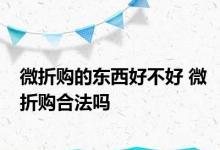 微折购的东西好不好 微折购合法吗